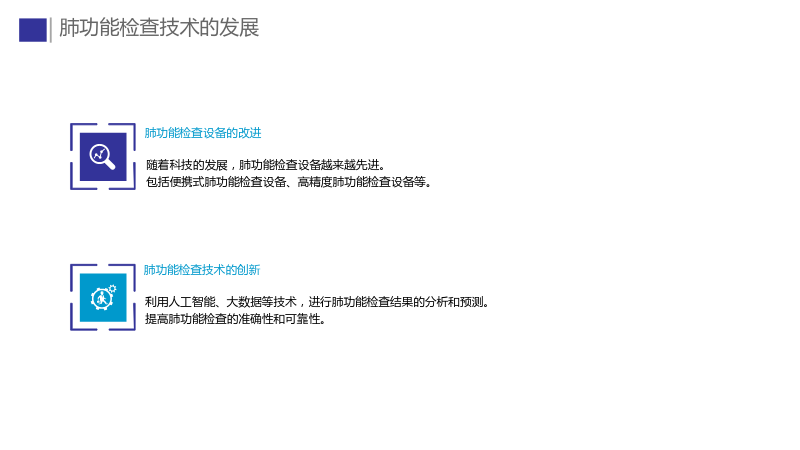 肺功能检查技术的发展

肺功能检查设备的改进

随着科技的发展，肺功能检查设备越来越先进。
包括便携式肺功能检查设备、高精度肺功能检查设备等。

肺功能检查技术的创新

利用人工智能、大数据等技术，进行肺功能检查结果的分析和预测。
提高肺功能检查的准确性和可靠性。